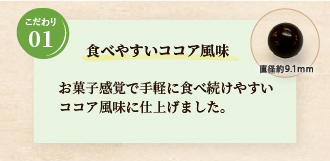 こだわり
01

食べやすいココア風味

直径約9.1mm

お菓子感覚で手軽に食べ続けやすいココア風味に仕上げました。